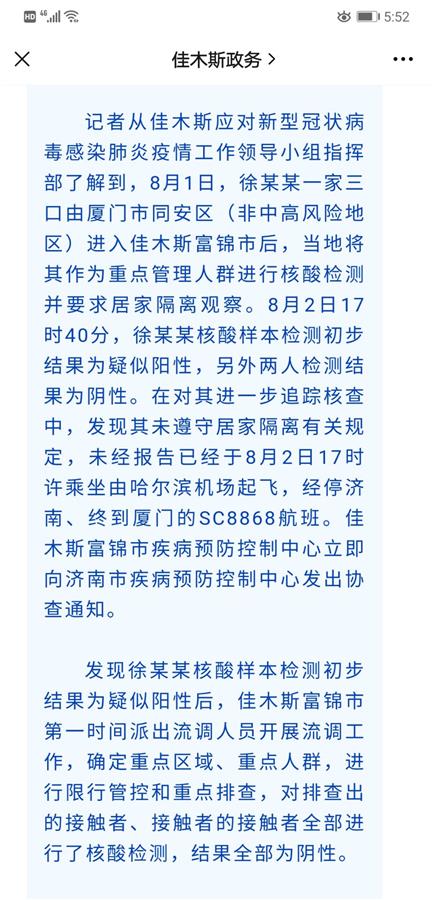 HD 4G 5:52

佳木斯政务 >

记者从佳木斯应对新型冠状病毒感染肺炎疫情工作领导小组指挥部了解到，8月1日，徐某某一家三口由厦门市同安区（非中高风险地区）进入佳木斯富锦市后，当地将其作为重点管理人群进行核酸检测并要求居家隔离观察。8月2日17时40分，徐某某核酸样本检测初步结果为疑似阳性，另外两人检测结果为阴性。在对其进一步追踪核查中，发现其未遵守居家隔离有关规定，未经报告已经于8月2日17时许乘坐由哈尔滨机场起飞，经停济南、终到厦门的SC8868航班。佳木斯富锦市疾病预防控制中心立即向济南市疾病预防控制中心发出协查通知。

发现徐某某核酸样本检测初步结果为疑似阳性后，佳木斯富锦市第一时间派出流调人员开展流调工作，确定重点区域、重点人群，进行限行管控和重点排查，对排查出的接触者、接触者的接触者全部进行了核酸检测，结果全部为阴性。